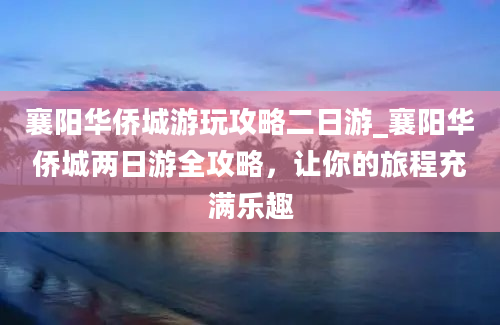 襄阳华侨城游玩攻略二日游_襄阳华侨城两日游全攻略，让你的旅程充满乐趣